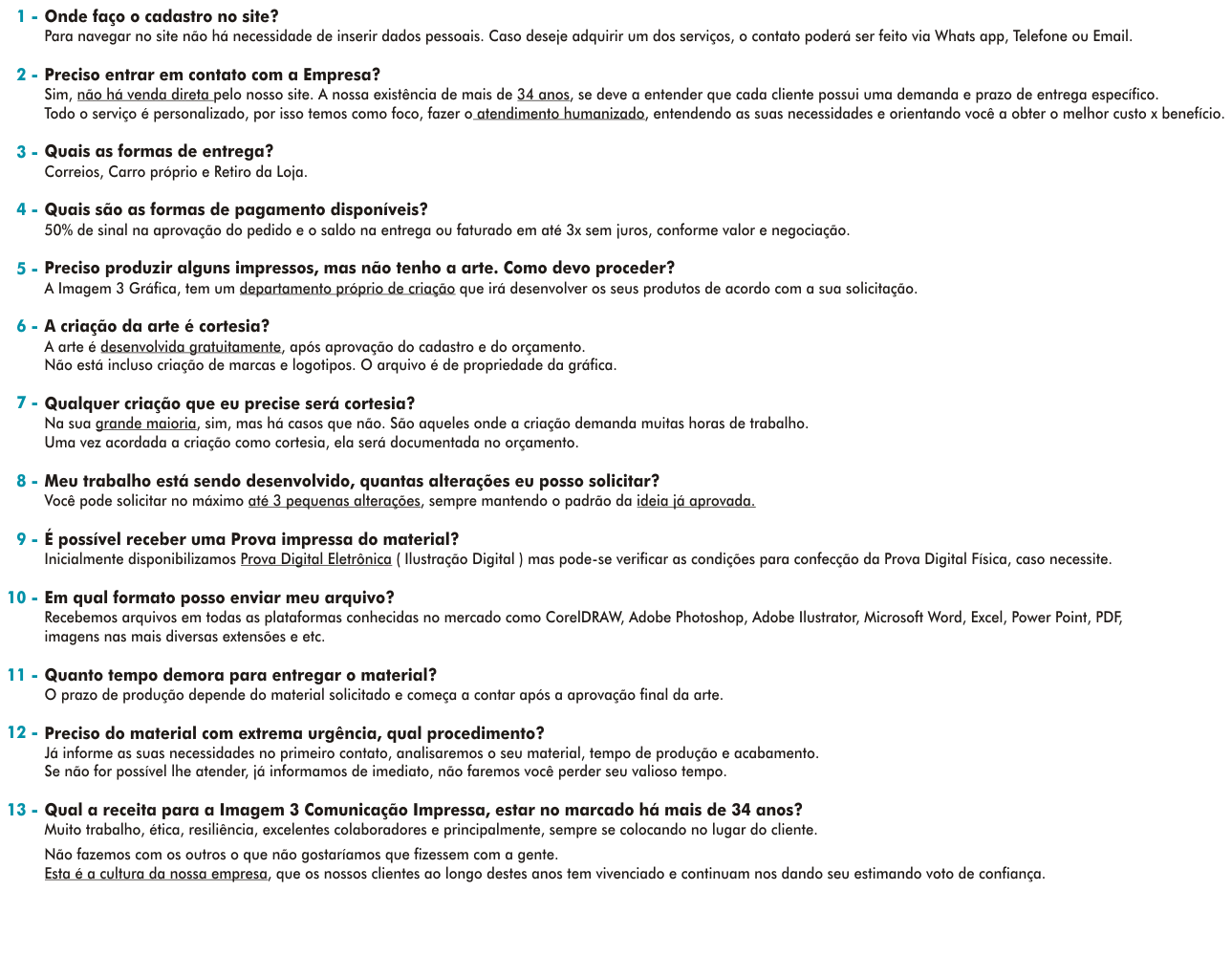 1 - Onde faço o cadastro no site?
Para navegar no site não há necessidade de inserir dados pessoais. Caso deseje adquirir um dos serviços, o contato poderá ser feito via Whats app, Telefone ou Email.

2 - Preciso entrar em contato com a Empresa?
Sim, não há venda direta pelo nosso site. A nossa existência de mais de 34 anos, se deve a entender que cada cliente possui uma demanda e prazo de entrega específico.
Todo o serviço é personalizado, por isso temos como foco, fazer o atendimento humanizado, entendendo as suas necessidades e orientando você a obter o melhor custo x benefício.

3 - Quais as formas de entrega?
Correios, Carro próprio e Retiro da Loja.

4 - Quais são as formas de pagamento disponíveis?
50% de sinal na aprovação do pedido e o saldo na entrega ou faturado em até 3x sem juros, conforme valor e negociação.

5 - Preciso produzir alguns impressos, mas não tenho a arte. Como devo proceder?
A Imagem 3 Gráfica, tem um departamento próprio de criação que irá desenvolver os seus produtos de acordo com a sua solicitação.

6 - A criação da arte é cortesia?
A arte é desenvolvida gratuitamente, após aprovação do cadastro e do orçamento.
Não está incluso criação de marcas e logotipos. O arquivo é de propriedade da gráfica.

7 - Qualquer criação que eu precise será cortesia?
Na sua grande maioria, sim, mas há casos que não. São aqueles onde a criação demanda muitas horas de trabalho.
Uma vez acordada a criação como cortesia, ela será documentada no orçamento.

8 - Meu trabalho está sendo desenvolvido, quantas alterações eu posso solicitar?
Você pode solicitar no máximo até 3 pequenas alterações, sempre mantendo o padrão da ideia já aprovada.

9 - É possível receber uma Prova impressa do material?
Inicialmente disponibilizamos Prova Digital Eletrônica ( Ilustração Digital ) mas pode-se verificar as condições para confecção da Prova Digital Física, caso necessite.

10 - Em qual formato posso enviar meu arquivo?
Recebemos arquivos em todas as plataformas conhecidas no mercado como CorelDRAW, Adobe Photoshop, Adobe Ilustrator, Microsoft Word, Excel, Power Point, PDF, imagens nas mais diversas extensões e etc.

11 - Quanto tempo demora para entregar o material?
O prazo de produção depende do material solicitado e começa a contar após a aprovação final da arte.

12 - Preciso do material com extrema urgência, qual procedimento?
Já informe as suas necessidades no primeiro contato, analisaremos o seu material, tempo de produção e acabamento.
Se não for possível lhe atender, já informamos de imediato, não faremos você perder seu valioso tempo.

13 - Qual a receita para a Imagem 3 Comunicação Impressa, estar no marcado há mais de 34 anos?
Muito trabalho, ética, resiliência, excelentes colaboradores e principalmente, sempre se colocando no lugar do cliente.
Não fazemos com os outros o que não gostaríamos que fizessem com a gente.
Esta é a cultura da nossa empresa, que os nossos clientes ao longo destes anos tem vivenciado e continuam nos dando seu estimando voto de confiança.